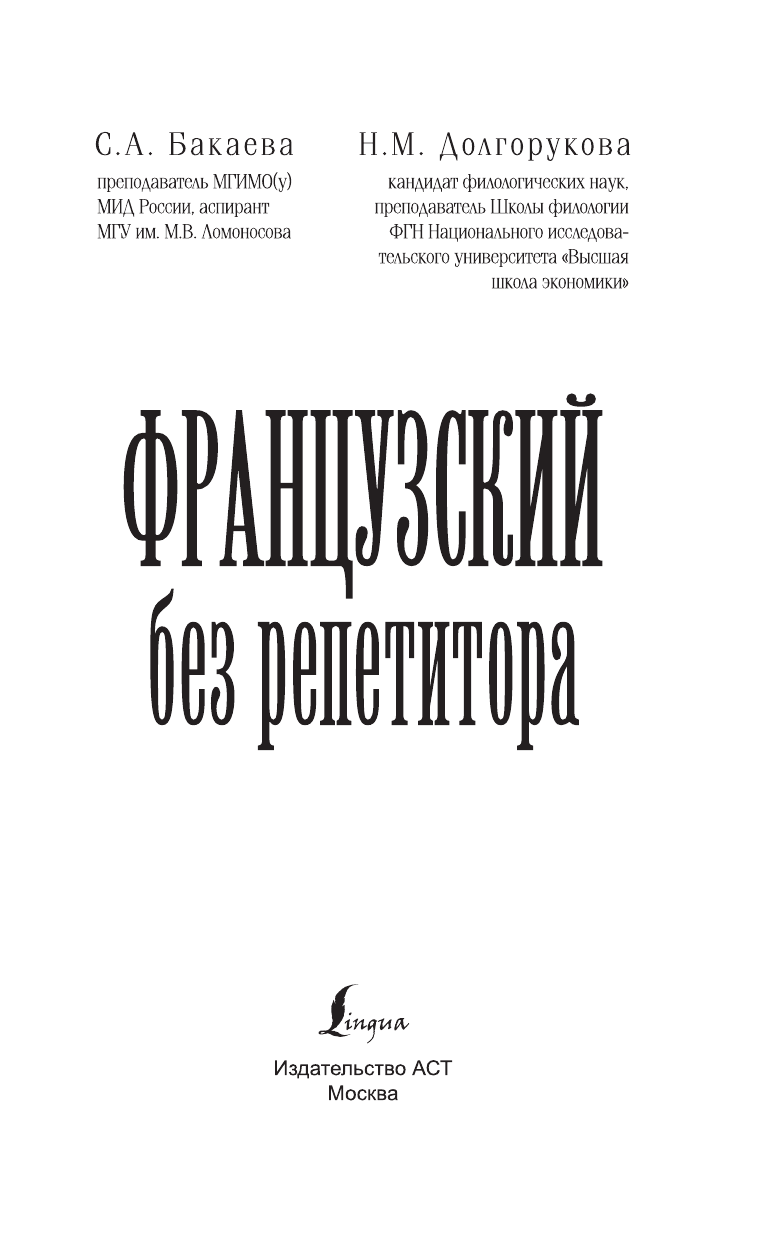 С.А. Бакаева

преподаватель МГИМО(у) МИД России, аспирант МГУ им. М.В. Ломоносова

Н.М. Долгорукова

кандидат филологических наук, преподаватель Школы филологии ФГН Национального исследовательского университета «Высшая школа экономики»

ФРАНЦУЗСКИЙ

без репетитора

Lingua

Издательство АСТ
Москва